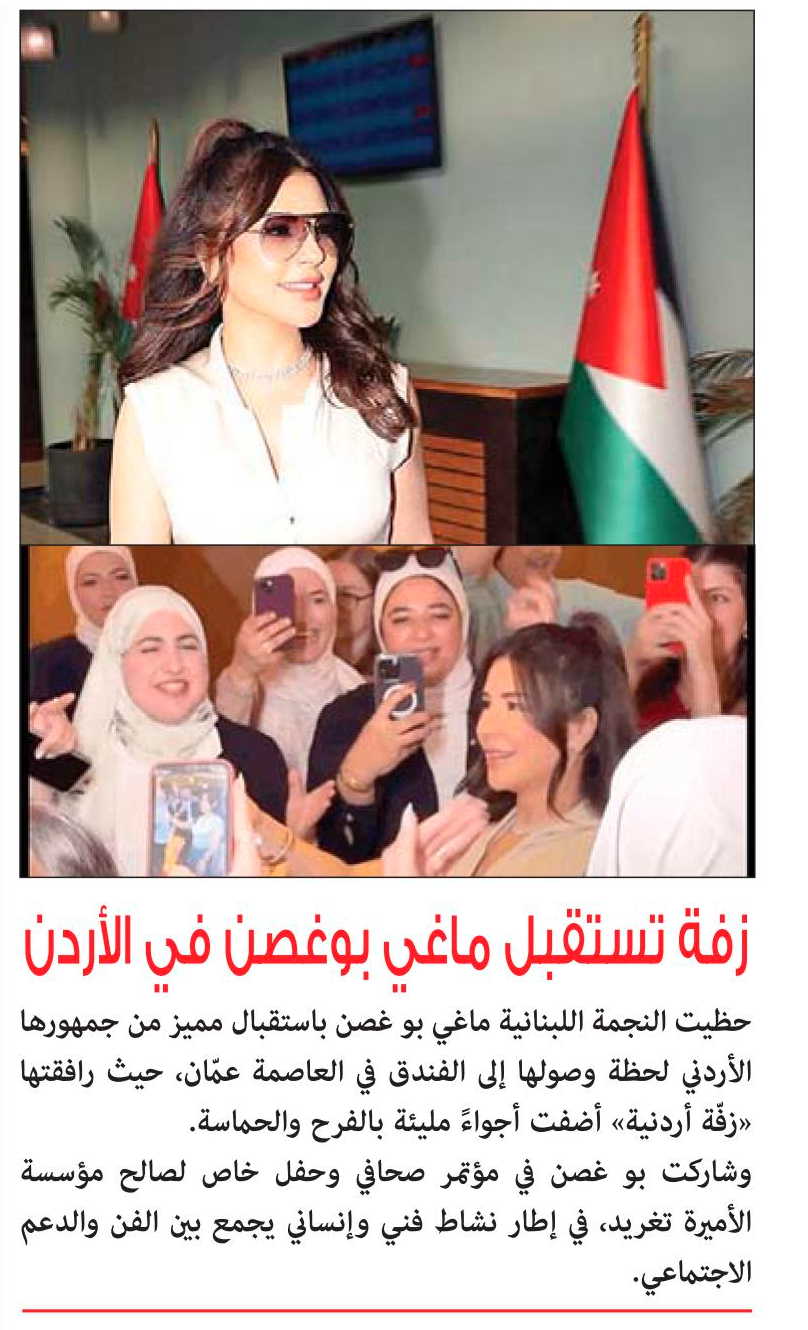 زفة تستقبل ماغي بوغصن في الأردن

حظيت النجمة اللبنانية ماغي بو غصن باستقبال مميز من جمهورها الأردني لحظة وصولها إلى الفندق في العاصمة عمّان، حيث رافقتها «زفّة أردنية» أضفت أجواءً مليئة بالفرح والحماسة.

وشاركت بو غصن في مؤتمر صحافي وحفل خاص لصالح مؤسسة الأميرة تغريد، في إطار نشاط فني وإنساني يجمع بين الفن والدعم الاجتماعي.